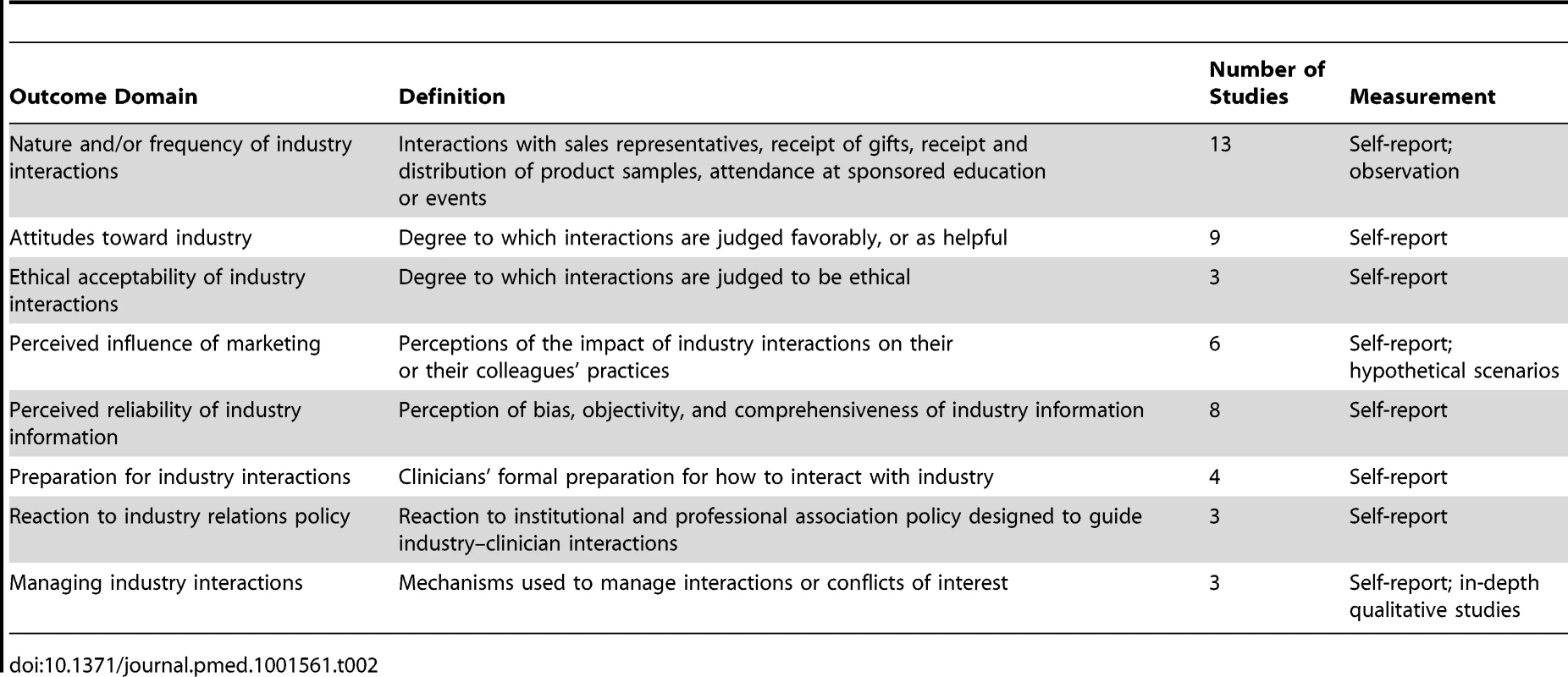 | Outcome Domain | Definition | Number of Studies | Measurement |
|---|---|---|---|
| Nature and/or frequency of industry interactions | Interactions with sales representatives, receipt of gifts, receipt and distribution of product samples, attendance at sponsored education or events | 13 | Self-report; observation |
| Attitudes toward industry | Degree to which interactions are judged favorably, or as helpful | 9 | Self-report |
| Ethical acceptability of industry interactions | Degree to which interactions are judged to be ethical | 3 | Self-report |
| Perceived influence of marketing | Perceptions of the impact of industry interactions on their or their colleagues' practices | 6 | Self-report; hypothetical scenarios |
| Perceived reliability of industry information | Perception of bias, objectivity, and comprehensiveness of industry information | 8 | Self-report |
| Preparation for industry interactions | Clinicians' formal preparation for how to interact with industry | 4 | Self-report |
| Reaction to industry relations policy | Reaction to institutional and professional association policy designed to guide industry–clinician interactions | 3 | Self-report |
| Managing industry interactions | Mechanisms used to manage interactions or conflicts of interest | 3 | Self-report; in-depth qualitative studies |

doi:10.1371/journal.pmed.1001561.t002